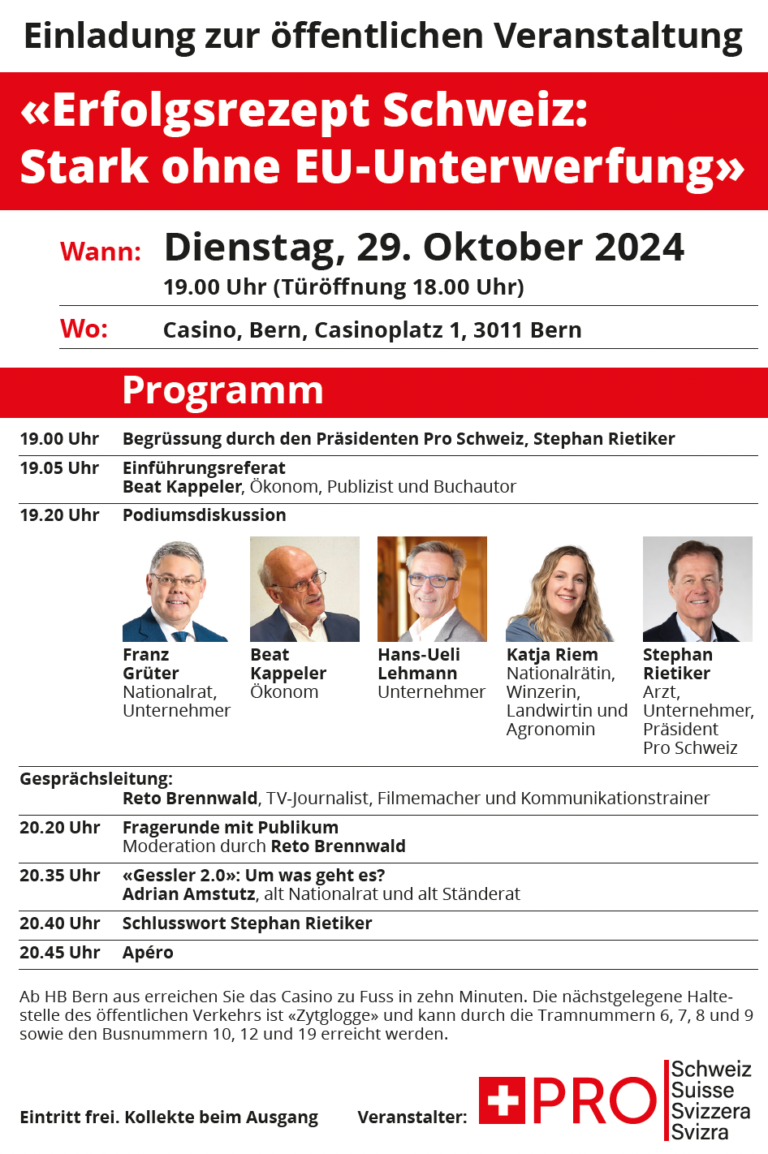 Einladung zur öffentlichen Veranstaltung

«Erfolgsrezept Schweiz: Stark ohne EU-Unterwerfung»

Wann: Dienstag, 29. Oktober 2024
19.00 Uhr (Türöffnung 18.00 Uhr)

Wo: Casino, Bern, Casinoplatz 1, 3011 Bern

Programm

19.00 Uhr Begrüssung durch den Präsidenten Pro Schweiz, Stephan Rietiker

19.05 Uhr Einführungsreferat
Beat Kappeler, Ökonom, Publizist und Buchautor

19.20 Uhr Podiumsdiskussion

Franz Grüter
Nationalrat, Unternehmer

Beat Kappeler
Ökonom

Hans-Ueli Lehmann
Unternehmer

Katja Riem
Nationalrätin, Winzerin, Landwirtin und Agronomin

Stephan Rietiker
Arzt, Unternehmer, Präsident Pro Schweiz

Gesprächsleitung:
Reto Brennwald, TV-Journalist, Filmemacher und Kommunikationstrainer

20.20 Uhr Fragerunde mit Publikum
Moderation durch Reto Brennwald

20.35 Uhr «Gessler 2.0»: Um was geht es?
Adrian Amstutz, alt Nationalrat und alt Ständerat

20.40 Uhr Schlusswort Stephan Rietiker

20.45 Uhr Apéro

Ab HB Bern aus erreichen Sie das Casino zu Fuss in zehn Minuten. Die nächstgelegene Haltestelle des öffentlichen Verkehrs ist «Zytglogge» und kann durch die Tramnummern 6, 7, 8 und 9 sowie den Busnummern 10, 12 und 19 erreicht werden.

Eintritt frei. Kollekte beim Ausgang

Veranstalter: PRO Schweiz Suisse Svizzera Svizra